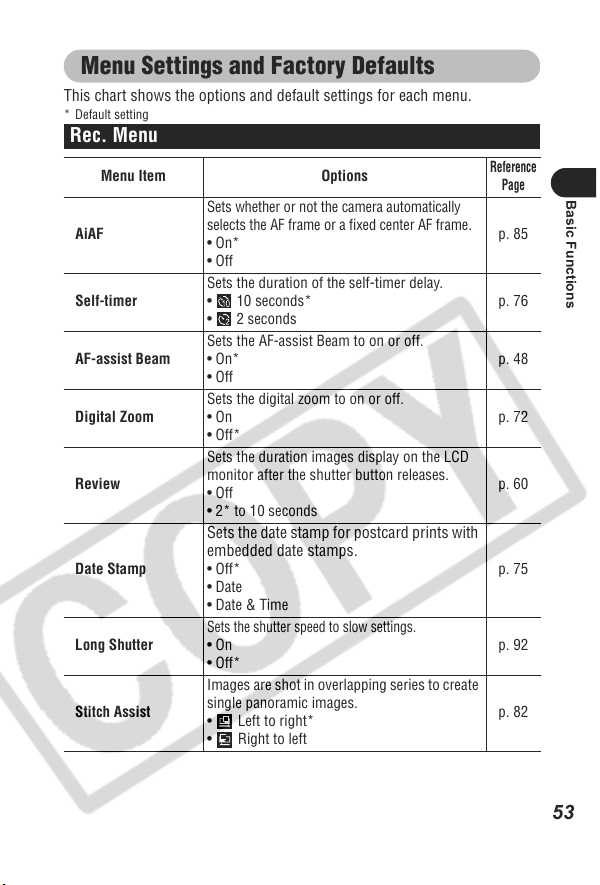 Menu Settings and Factory Defaults

This chart shows the options and default settings for each menu.

* Default setting

Rec. Menu

| Menu Item | Options | Reference Page |
|---|---|---|
| AiAF | Sets whether or not the camera automatically selects the AF frame or a fixed center AF frame. • On* • Off | p. 85 |
| Self-timer | Sets the duration of the self-timer delay. • 10 seconds* • 2 seconds | p. 76 |
| AF-assist Beam | Sets the AF-assist Beam to on or off. • On* • Off | p. 48 |
| Digital Zoom | Sets the digital zoom to on or off. • On • Off* | p. 72 |
| Review | Sets the duration images display on the LCD monitor after the shutter button releases. • Off • 2* to 10 seconds | p. 60 |
| Date Stamp | Sets the date stamp for postcard prints with embedded date stamps. • Off* • Date • Date & Time | p. 75 |
| Long Shutter | Sets the shutter speed to slow settings. • On • Off* | p. 92 |
| Stitch Assist | Images are shot in overlapping series to create single panoramic images. • Left to right* • Right to left | p. 82 |

Basic Functions

53

COPY